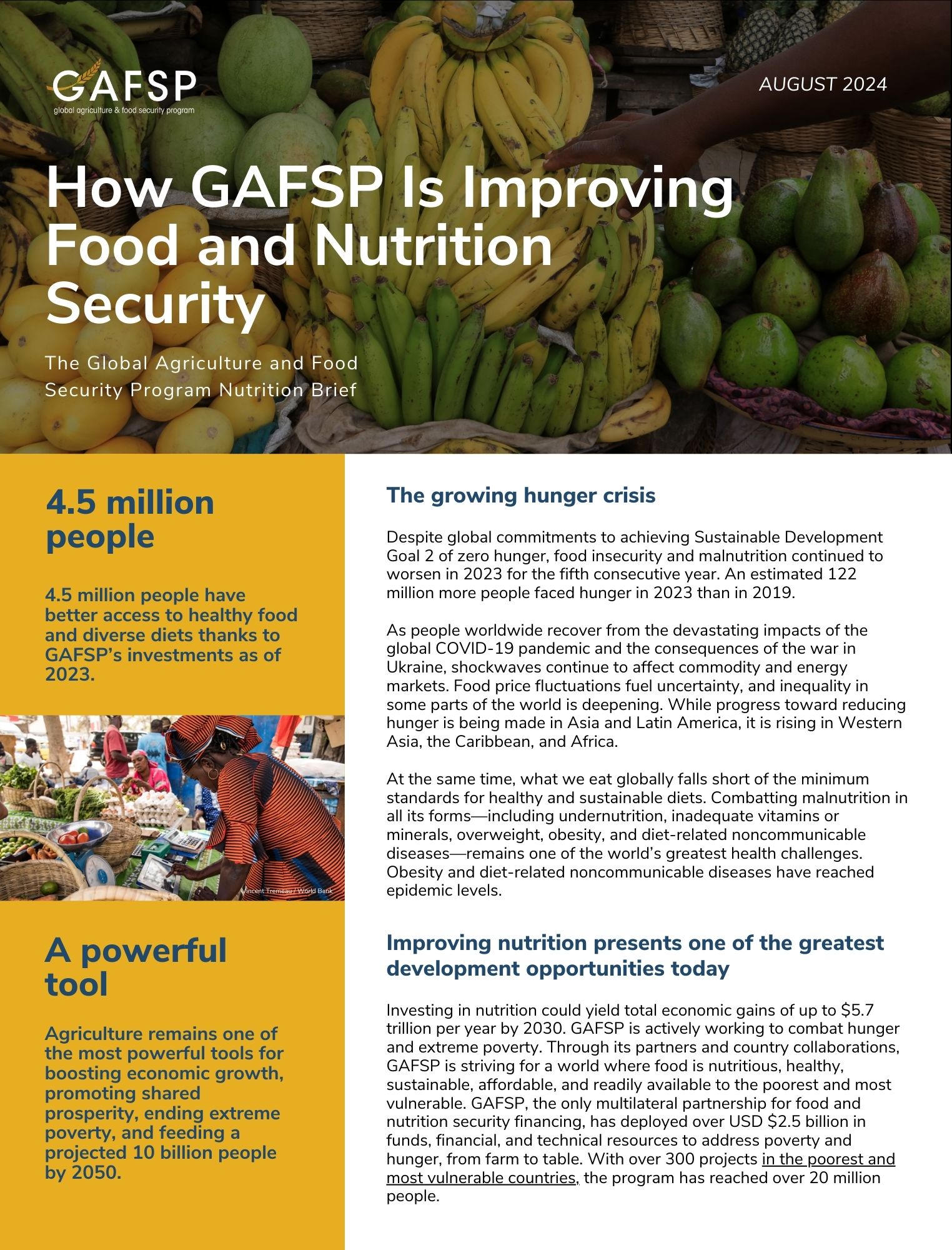 GAFSP
global agriculture & food security program

AUGUST 2024

How GAFSP Is Improving Food and Nutrition Security

The Global Agriculture and Food Security Program Nutrition Brief

4.5 million people

4.5 million people have better access to healthy food and diverse diets thanks to GAFSP's investments as of 2023.

Vincent Tremeau / World Bank

A powerful tool

Agriculture remains one of the most powerful tools for boosting economic growth, promoting shared prosperity, ending extreme poverty, and feeding a projected 10 billion people by 2050.

The growing hunger crisis

Despite global commitments to achieving Sustainable Development Goal 2 of zero hunger, food insecurity and malnutrition continued to worsen in 2023 for the fifth consecutive year. An estimated 122 million more people faced hunger in 2023 than in 2019.

As people worldwide recover from the devastating impacts of the global COVID-19 pandemic and the consequences of the war in Ukraine, shockwaves continue to affect commodity and energy markets. Food price fluctuations fuel uncertainty, and inequality in some parts of the world is deepening. While progress toward reducing hunger is being made in Asia and Latin America, it is rising in Western Asia, the Caribbean, and Africa.

At the same time, what we eat globally falls short of the minimum standards for healthy and sustainable diets. Combatting malnutrition in all its forms—including undernutrition, inadequate vitamins or minerals, overweight, obesity, and diet-related noncommunicable diseases—remains one of the world's greatest health challenges. Obesity and diet-related noncommunicable diseases have reached epidemic levels.

Improving nutrition presents one of the greatest development opportunities today

Investing in nutrition could yield total economic gains of up to $5.7 trillion per year by 2030. GAFSP is actively working to combat hunger and extreme poverty. Through its partners and country collaborations, GAFSP is striving for a world where food is nutritious, healthy, sustainable, affordable, and readily available to the poorest and most vulnerable. GAFSP, the only multilateral partnership for food and nutrition security financing, has deployed over USD $2.5 billion in funds, financial, and technical resources to address poverty and hunger, from farm to table. With over 300 projects in the poorest and most vulnerable countries, the program has reached over 20 million people.